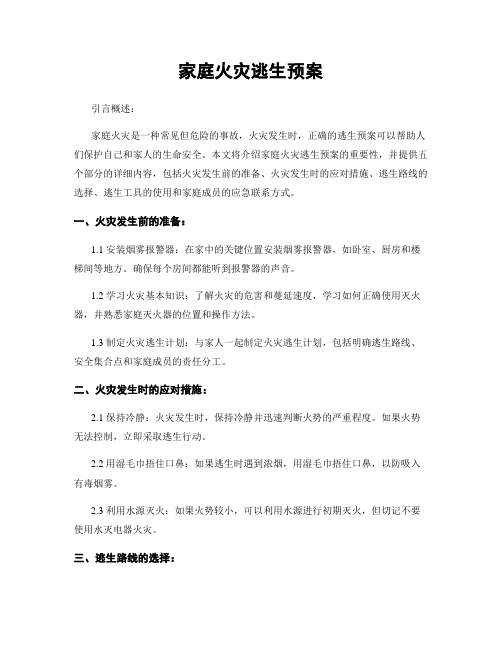 家庭火灾逃生预案

引言概述：

家庭火灾是一种常见但危险的事故，火灾发生时，正确的逃生预案可以帮助人们保护自己和家人的生命安全。本文将介绍家庭火灾逃生预案的重要性，并提供五个部分的详细内容，包括火灾发生前的准备、火灾发生时的应对措施、逃生路线的选择、逃生工具的使用和家庭成员的应急联系方式。

一、火灾发生前的准备：

1.1 安装烟雾报警器：在家中的关键位置安装烟雾报警器，如卧室、厨房和楼梯间等地方。确保每个房间都能听到报警器的声音。

1.2 学习火灾基本知识：了解火灾的危害和蔓延速度，学习如何正确使用灭火器，并熟悉家庭灭火器的位置和操作方法。

1.3 制定火灾逃生计划：与家人一起制定火灾逃生计划，包括明确逃生路线、安全集合点和家庭成员的责任分工。

二、火灾发生时的应对措施：

2.1 保持冷静：火灾发生时，保持冷静并迅速判断火势的严重程度。如果火势无法控制，立即采取逃生行动。

2.2 用湿毛巾捂住口鼻：如果逃生时遇到浓烟，用湿毛巾捂住口鼻，以防吸入有毒烟雾。

2.3 利用水源灭火：如果火势较小，可以利用水源进行初期灭火，但切记不要使用水灭电器火灾。

三、逃生路线的选择：